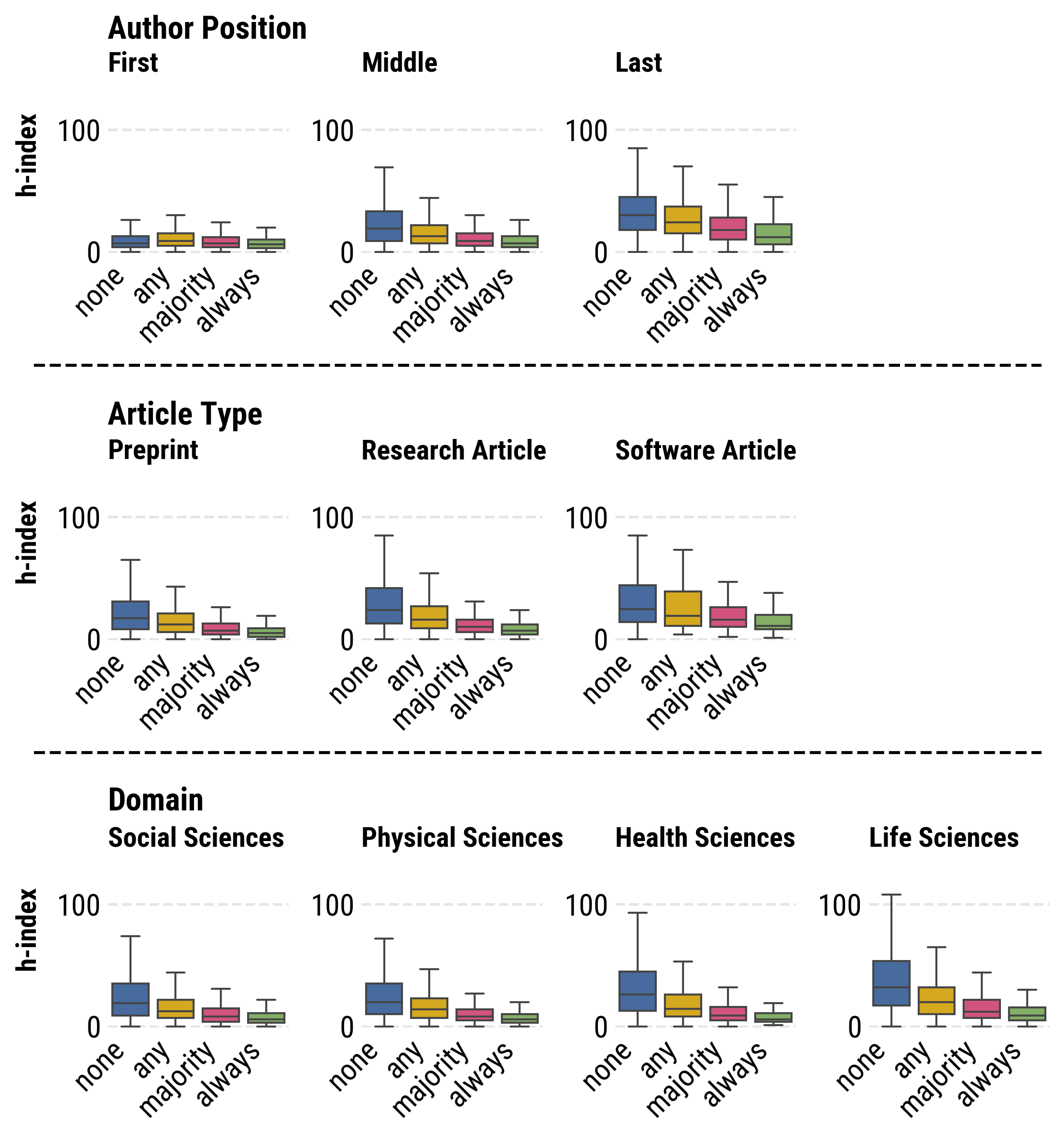 Author Position

First

h-index

100

0

none any majority always

Middle

100

0

none any majority always

Last

100

0

none any majority always

Article Type

Preprint

h-index

100

0

none any majority always

Research Article

100

0

none any majority always

Software Article

100

0

none any majority always

Domain

Social Sciences

h-index

100

0

none any majority always

Physical Sciences

100

0

none any majority always

Health Sciences

100

0

none any majority always

Life Sciences

100

0

none any majority always